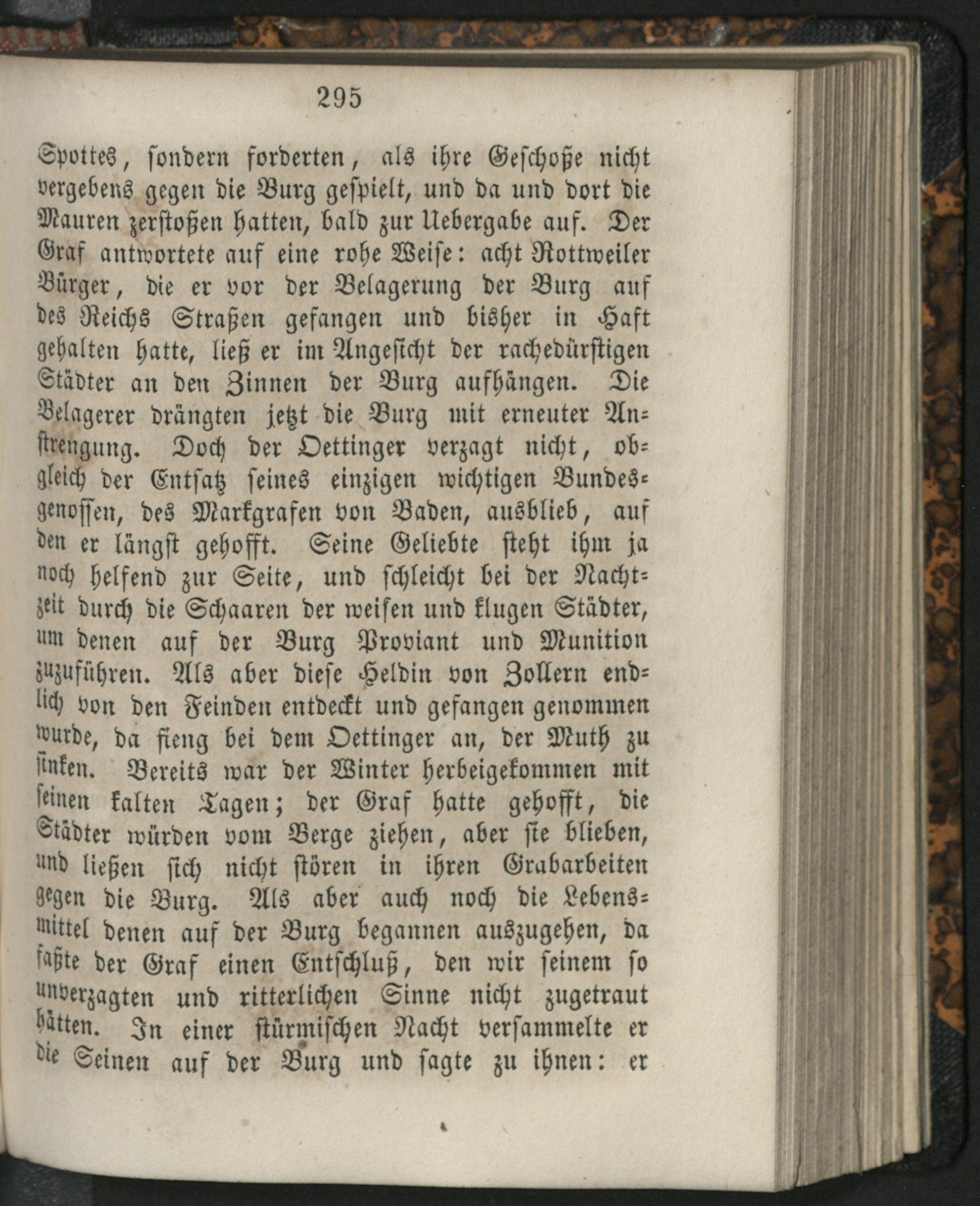 295

Spottes, sondern forderten, als ihre Geschoße nicht vergebens gegen die Burg gespielt, und da und dort die Mauren zerstoßen hatten, bald zur Uebergabe auf. Der Graf antwortete auf eine rohe Weise: acht Rottweiler Bürger, die er vor der Belagerung der Burg auf des Reichs Straßen gefangen und bisher in Haft gehalten hatte, ließ er im Angesicht der rachedürstigen Städter an den Zinnen der Burg aufhängen. Die Belagerer drängten jetzt die Burg mit erneuter Anstrengung. Doch der Oettinger verzagt nicht, obgleich der Entsatz seines einzigen wichtigen Bundesgenossen, des Markgrafen von Baden, ausblieb, auf den er längst gehofft. Seine Geliebte steht ihm ja noch helfend zur Seite, und schleicht bei der Nachtzeit durch die Schaaren der weisen und klugen Städter, um denen auf der Burg Proviant und Munition zuzuführen. Als aber diese Heldin von Zollern endlich von den Feinden entdeckt und gefangen genommen wurde, da fieng bei dem Oettinger an, der Muth zu sinken. Bereits war der Winter herbeigekommen mit seinen kalten Tagen; der Graf hatte gehofft, die Städter würden vom Berge ziehen, aber sie blieben, und ließen sich nicht stören in ihren Grabarbeiten gegen die Burg. Als aber auch noch die Lebensmittel denen auf der Burg begannen auszugehen, da faßte der Graf einen Entschluß, den wir seinem so unverzagten und ritterlichen Sinne nicht zugetraut hätten. In einer stürmischen Nacht versammelte er die Seinen auf der Burg und sagte zu ihnen: er